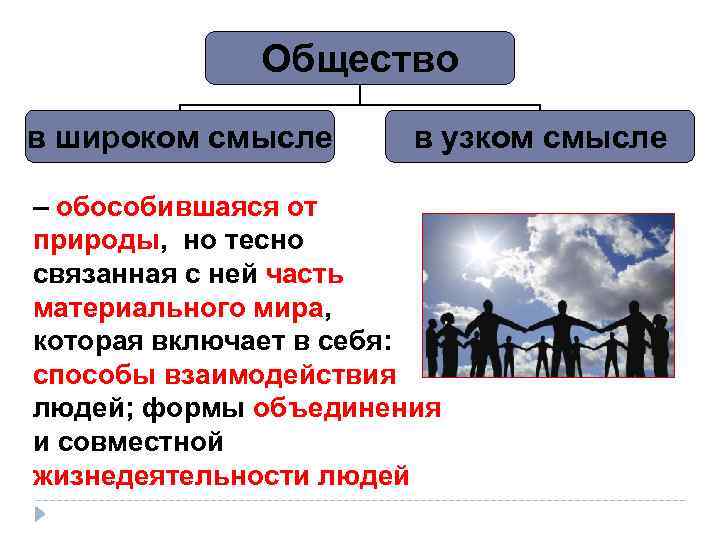 Общество

в широком смысле

в узком смысле

– обособившаяся от природы, но тесно связанная с ней часть материального мира, которая включает в себя: способы взаимодействия людей; формы объединения и совместной жизнедеятельности людей